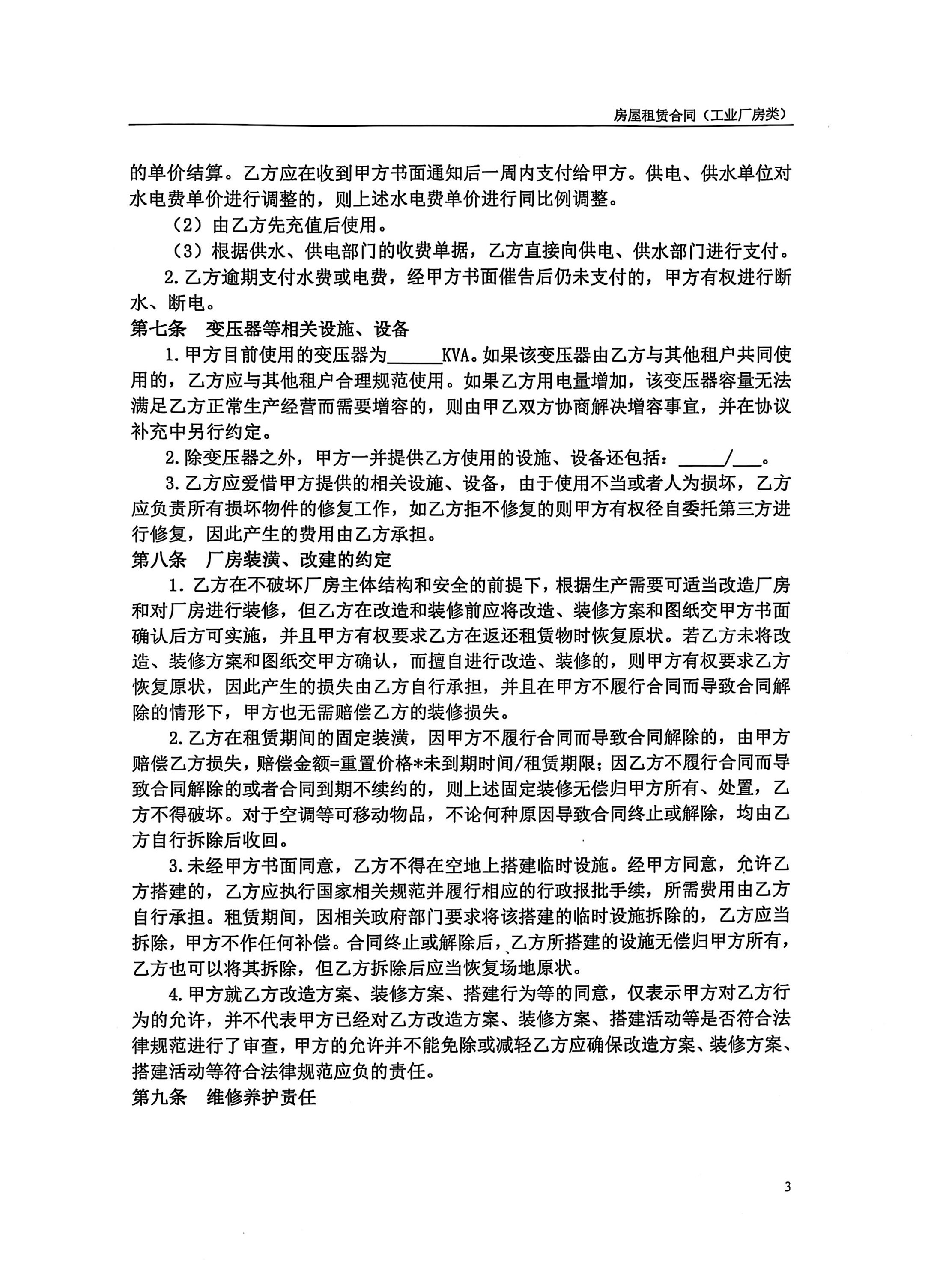 房屋租赁合同（工业厂房类）

的单价结算。乙方应在收到甲方书面通知后一周内支付给甲方。供电、供水单位对水电费单价进行调整的，则上述水电费单价进行同比例调整。

（2）由乙方先充值后使用。

（3）根据供水、供电部门的收费单据，乙方直接向供电、供水部门进行支付。

2.乙方逾期支付水费或电费，经甲方书面催告后仍未支付的，甲方有权进行断水、断电。

第七条　变压器等相关设施、设备

1.甲方目前使用的变压器为______KVA。如果该变压器由乙方与其他租户共同使用的，乙方应与其他租户合理规范使用。如果乙方用电量增加，该变压器容量无法满足乙方正常生产经营而需要增容的，则由甲乙双方协商解决增容事宜，并在协议补充中另行约定。

2.除变压器之外，甲方一并提供乙方使用的设施、设备还包括：_____/___。

3.乙方应爱惜甲方提供的相关设施、设备，由于使用不当或者人为损坏，乙方应负责所有损坏物件的修复工作，如乙方拒不修复的则甲方有权径自委托第三方进行修复，因此产生的费用由乙方承担。

第八条　厂房装潢、改建的约定

1.乙方在不破坏厂房主体结构和安全的前提下，根据生产需要可适当改造厂房和对厂房进行装修，但乙方在改造和装修前应将改造、装修方案和图纸交甲方书面确认后方可实施，并且甲方有权要求乙方在返还租赁物时恢复原状。若乙方未将改造、装修方案和图纸交甲方确认，而擅自进行改造、装修的，则甲方有权要求乙方恢复原状，因此产生的损失由乙方自行承担，并且在甲方不履行合同而导致合同解除的情形下，甲方也无需赔偿乙方的装修损失。

2.乙方在租赁期间的固定装潢，因甲方不履行合同而导致合同解除的，由甲方赔偿乙方损失，赔偿金额=重置价格*未到期时间/租赁期限；因乙方不履行合同而导致合同解除的或者合同到期不续约的，则上述固定装修无偿归甲方所有、处置，乙方不得破坏。对于空调等可移动物品，不论何种原因导致合同终止或解除，均由乙方自行拆除后收回。

3.未经甲方书面同意，乙方不得在空地上搭建临时设施。经甲方同意，允许乙方搭建的，乙方应执行国家相关规范并履行相应的行政报批手续，所需费用由乙方自行承担。租赁期间，因相关政府部门要求将该搭建的临时设施拆除的，乙方应当拆除，甲方不作任何补偿。合同终止或解除后，乙方所搭建的设施无偿归甲方所有，乙方也可以将其拆除，但乙方拆除后应当恢复场地原状。

4.甲方就乙方改造方案、装修方案、搭建行为等的同意，仅表示甲方对乙方行为的允许，并不代表甲方已经对乙方改造方案、装修方案、搭建活动等是否符合法律规范进行了审查，甲方的允许并不能免除或减轻乙方应确保改造方案、装修方案、搭建活动等符合法律规范应负的责任。

第九条　维修养护责任

3